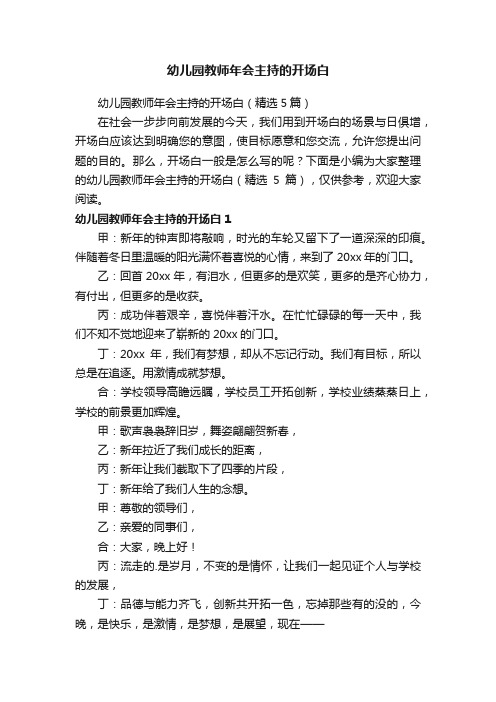 幼儿园教师年会主持的开场白

幼儿园教师年会主持的开场白（精选 5 篇）

在社会一步步向前发展的今天，我们用到开场白的场景与日俱增，开场白应该达到明确您的意图，使目标愿意和您交流，允许您提出问题的目的。那么，开场白一般是怎么写的呢？下面是小编为大家整理的幼儿园教师年会主持的开场白（精选 5 篇），仅供参考，欢迎大家阅读。

幼儿园教师年会主持的开场白 1

甲：新年的钟声即将敲响，时光的车轮又留下了一道深深的印痕。伴随着冬日里温暖的阳光满怀着喜悦的心情，来到了 20xx 年的门口。

乙：回首 20xx 年，有泪水，但更多的是欢笑，更多的是齐心协力，有付出，但更多的是收获。

丙：成功伴着艰辛，喜悦伴着汗水。在忙忙碌碌的每一天中，我们不知不觉地迎来了崭新的 20xx 的门口。

丁：20xx 年，我们有梦想，却从不忘记行动。我们有目标，所以总是在追逐。用激情成就梦想。

合：学校领导高瞻远瞩，学校员工开拓创新，学校业绩蒸蒸日上，学校的前景更加辉煌。

甲：歌声袅袅辞旧岁，舞姿翩翩贺新春，

乙：新年拉近了我们成长的距离，

丙：新年让我们截取下了四季的片段，

丁：新年给了我们人生的念想。

甲：尊敬的领导们，

乙：亲爱的同事们，

合：大家，晚上好！

丙：流走的.是岁月，不变的是情怀，让我们一起见证个人与学校的发展，

丁：品德与能力齐飞，创新共开拓一色，忘掉那些有的没的，今晚，是快乐，是激情，是梦想，是展望，现在——